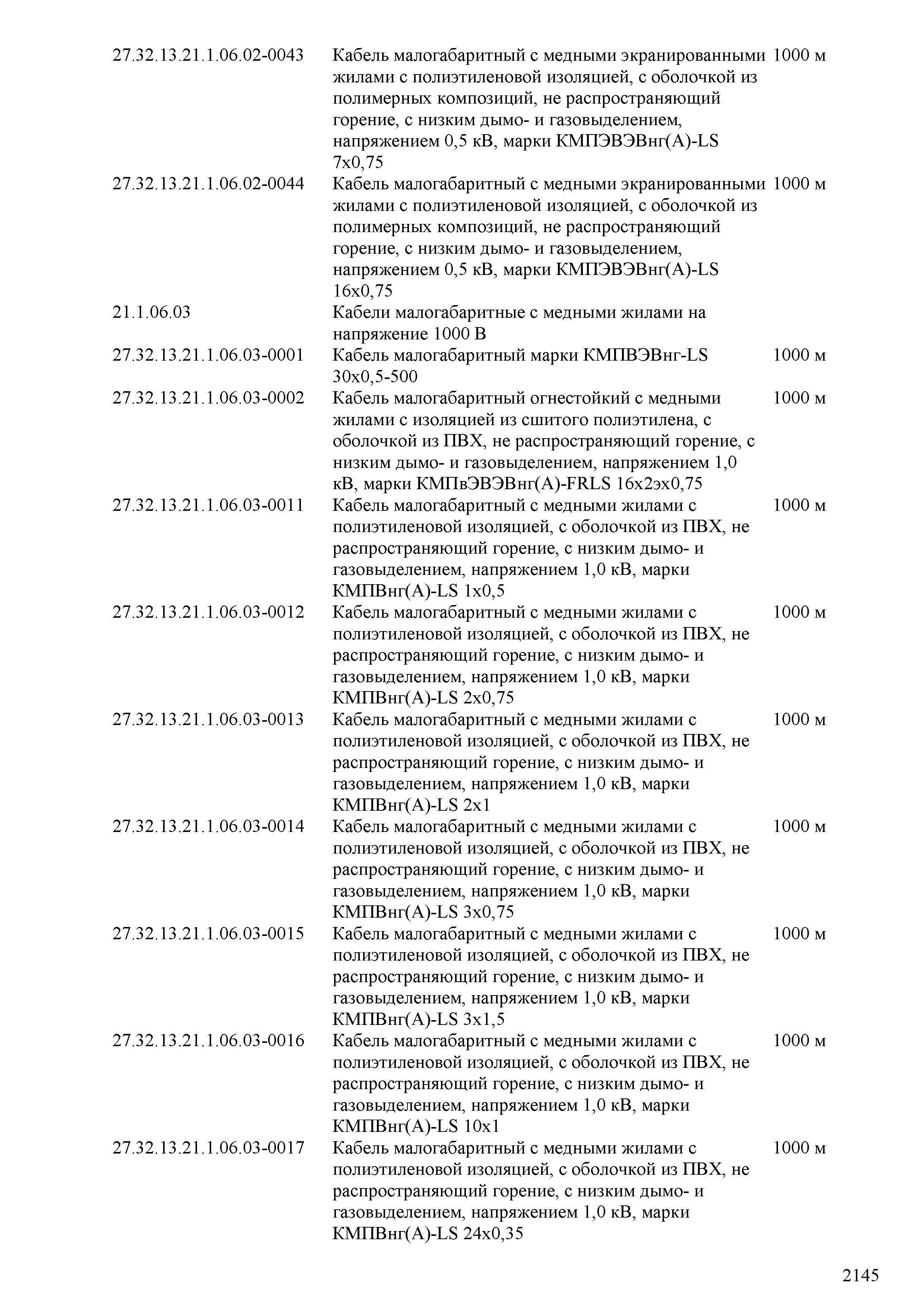 | | | |
|---|---|---|
| 27.32.13.21.1.06.02-0043 | Кабель малогабаритный с медными экранированными жилами с полиэтиленовой изоляцией, с оболочкой из полимерных композиций, не распространяющий горение, с низким дымо- и газовыделением, напряжением 0,5 кВ, марки КМПЭВЭВнг(А)-LS 7х0,75 | 1000 м |
| 27.32.13.21.1.06.02-0044 | Кабель малогабаритный с медными экранированными жилами с полиэтиленовой изоляцией, с оболочкой из полимерных композиций, не распространяющий горение, с низким дымо- и газовыделением, напряжением 0,5 кВ, марки КМПЭВЭВнг(А)-LS 16х0,75 | 1000 м |
| 21.1.06.03 | Кабели малогабаритные с медными жилами на напряжение 1000 В | |
| 27.32.13.21.1.06.03-0001 | Кабель малогабаритный марки КМПВЭВнг-LS 30х0,5-500 | 1000 м |
| 27.32.13.21.1.06.03-0002 | Кабель малогабаритный огнестойкий с медными жилами с изоляцией из сшитого полиэтилена, с оболочкой из ПВХ, не распространяющий горение, с низким дымо- и газовыделением, напряжением 1,0 кВ, марки КМПвЭВЭВнг(А)-FRLS 16х2эх0,75 | 1000 м |
| 27.32.13.21.1.06.03-0011 | Кабель малогабаритный с медными жилами с полиэтиленовой изоляцией, с оболочкой из ПВХ, не распространяющий горение, с низким дымо- и газовыделением, напряжением 1,0 кВ, марки КМПВнг(А)-LS 1х0,5 | 1000 м |
| 27.32.13.21.1.06.03-0012 | Кабель малогабаритный с медными жилами с полиэтиленовой изоляцией, с оболочкой из ПВХ, не распространяющий горение, с низким дымо- и газовыделением, напряжением 1,0 кВ, марки КМПВнг(А)-LS 2х0,75 | 1000 м |
| 27.32.13.21.1.06.03-0013 | Кабель малогабаритный с медными жилами с полиэтиленовой изоляцией, с оболочкой из ПВХ, не распространяющий горение, с низким дымо- и газовыделением, напряжением 1,0 кВ, марки КМПВнг(А)-LS 2х1 | 1000 м |
| 27.32.13.21.1.06.03-0014 | Кабель малогабаритный с медными жилами с полиэтиленовой изоляцией, с оболочкой из ПВХ, не распространяющий горение, с низким дымо- и газовыделением, напряжением 1,0 кВ, марки КМПВнг(А)-LS 3х0,75 | 1000 м |
| 27.32.13.21.1.06.03-0015 | Кабель малогабаритный с медными жилами с полиэтиленовой изоляцией, с оболочкой из ПВХ, не распространяющий горение, с низким дымо- и газовыделением, напряжением 1,0 кВ, марки КМПВнг(А)-LS 3х1,5 | 1000 м |
| 27.32.13.21.1.06.03-0016 | Кабель малогабаритный с медными жилами с полиэтиленовой изоляцией, с оболочкой из ПВХ, не распространяющий горение, с низким дымо- и газовыделением, напряжением 1,0 кВ, марки КМПВнг(А)-LS 10х1 | 1000 м |
| 27.32.13.21.1.06.03-0017 | Кабель малогабаритный с медными жилами с полиэтиленовой изоляцией, с оболочкой из ПВХ, не распространяющий горение, с низким дымо- и газовыделением, напряжением 1,0 кВ, марки КМПВнг(А)-LS 24х0,35 | 1000 м |

2145